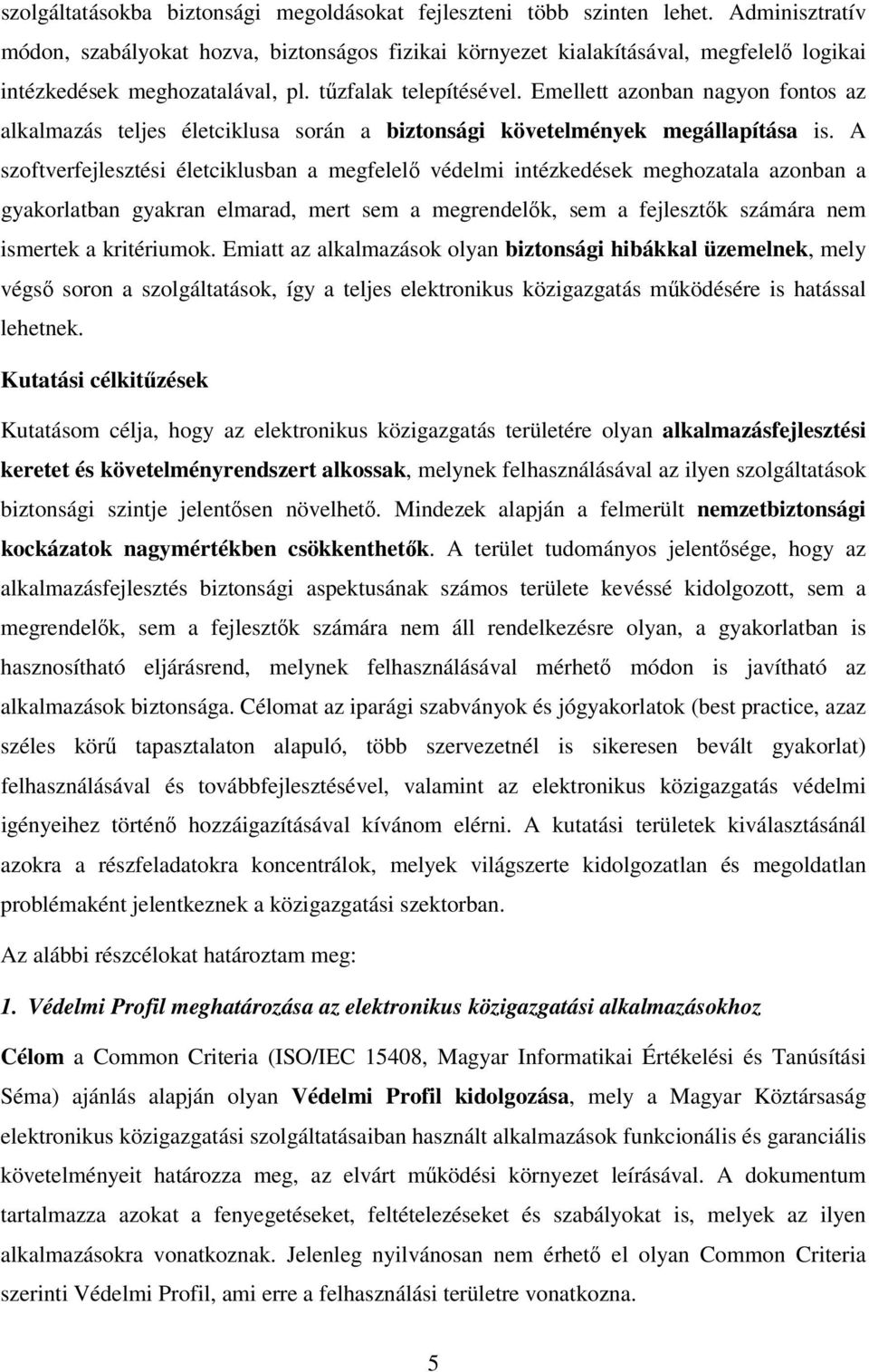 szolgáltatásokba biztonsági megoldásokat fejleszteni több szinten lehet. Adminisztratív módon, szabályokat hozva, biztonságos fizikai környezet kialakításával, megfelelő logikai intézkedések meghozatalával, pl. tűzfalak telepítésével. Emellett azonban nagyon fontos az alkalmazás teljes életciklusa során a biztonsági követelmények megállapítása is. A szoftverfejlesztési életciklusban a megfelelő védelmi intézkedések meghozatala azonban a gyakorlatban gyakran elmarad, mert sem a megrendelők, sem a fejlesztők számára nem ismertek a kritériumok. Emiatt az alkalmazások olyan biztonsági hibákkal üzemelnek, mely végső soron a szolgáltatások, így a teljes elektronikus közigazgatás működésére is hatással lehetnek.

Kutatási célkitűzések

Kutatásom célja, hogy az elektronikus közigazgatás területére olyan alkalmazásfejlesztési keretet és követelményrendszert alkossak, melynek felhasználásával az ilyen szolgáltatások biztonsági szintje jelentősen növelhető. Mindezek alapján a felmerült nemzetbiztonsági kockázatok nagymértékben csökkenthetők. A terület tudományos jelentősége, hogy az alkalmazásfejlesztés biztonsági aspektusának számos területe kevéssé kidolgozott, sem a megrendelők, sem a fejlesztők számára nem áll rendelkezésre olyan, a gyakorlatban is hasznosítható eljárásrend, melynek felhasználásával mérhető módon is javítható az alkalmazások biztonsága. Célomat az iparági szabványok és jógyakorlatok (best practice, azaz széles körű tapasztalaton alapuló, több szervezetnél is sikeresen bevált gyakorlat) felhasználásával és továbbfejlesztésével, valamint az elektronikus közigazgatás védelmi igényeihez történő hozzáigazításával kívánom elérni. A kutatási területek kiválasztásánál azokra a részfeladatokra koncentrálok, melyek világszerte kidolgozatlan és megoldatlan problémaként jelentkeznek a közigazgatási szektorban.

Az alábbi részcélokat határoztam meg:

1. Védelmi Profil meghatározása az elektronikus közigazgatási alkalmazásokhoz

Célom a Common Criteria (ISO/IEC 15408, Magyar Informatikai Értékelési és Tanúsítási Séma) ajánlás alapján olyan Védelmi Profil kidolgozása, mely a Magyar Köztársaság elektronikus közigazgatási szolgáltatásaiban használt alkalmazások funkcionális és garanciális követelményeit határozza meg, az elvárt működési környezet leírásával. A dokumentum tartalmazza azokat a fenyegetéseket, feltételezéseket és szabályokat is, melyek az ilyen alkalmazásokra vonatkoznak. Jelenleg nyilvánosan nem érhető el olyan Common Criteria szerinti Védelmi Profil, ami erre a felhasználási területre vonatkozna.

5